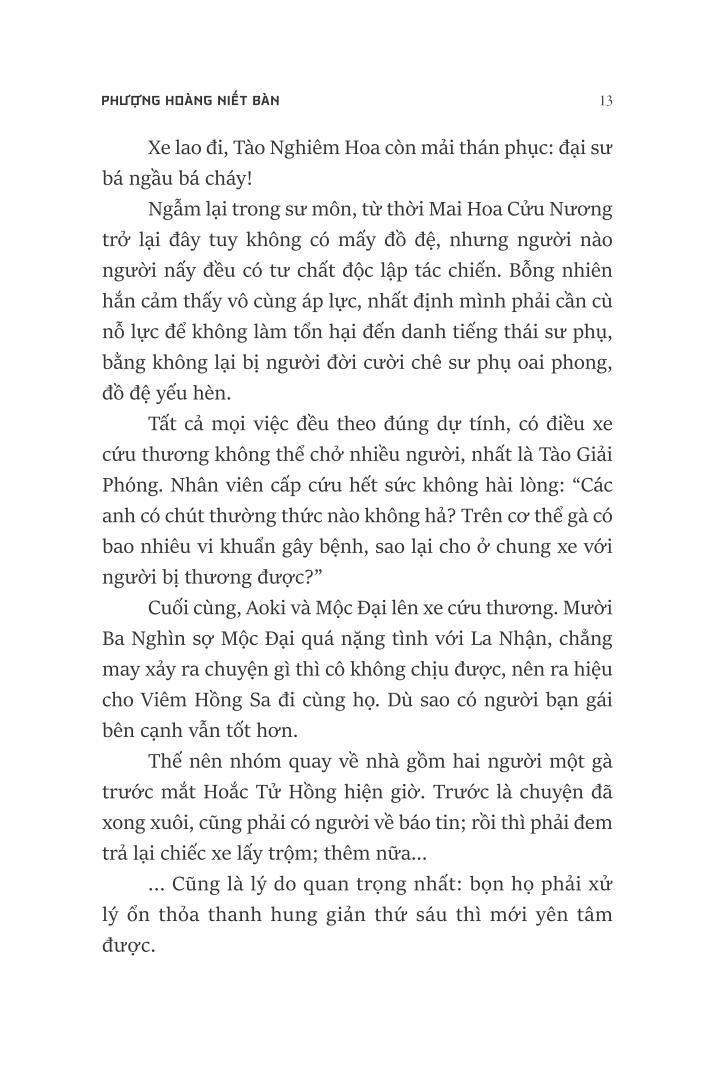 PHƯỢNG HOÀNG NIẾT BÀN

13

Xe lao đi, Tào Nghiêm Hoa còn mải thán phục: đại sư bá ngầu bá cháy!

Ngẫm lại trong sư môn, từ thời Mai Hoa Cửu Nương trở lại đây tuy không có mấy đồ đệ, nhưng người nào người nấy đều có tư chất độc lập tác chiến. Bỗng nhiên hắn cảm thấy vô cùng áp lực, nhất định mình phải cần cù nỗ lực để không làm tổn hại đến danh tiếng thái sư phụ, bằng không lại bị người đời cười chê sư phụ oai phong, đồ đệ yếu hèn.

Tất cả mọi việc đều theo đúng dự tính, có điều xe cứu thương không thể chở nhiều người, nhất là Tào Giải Phóng. Nhân viên cấp cứu hết sức không hài lòng: “Các anh có chút thường thức nào không hả? Trên cơ thể gà có bao nhiêu vi khuẩn gây bệnh, sao lại cho ở chung xe với người bị thương được?”

Cuối cùng, Aoki và Mộc Đại lên xe cứu thương. Mười Ba Nghìn sợ Mộc Đại quá nặng tình với La Nhận, chẳng may xảy ra chuyện gì thì cô không chịu được, nên ra hiệu cho Viêm Hồng Sa đi cùng họ. Dù sao có người bạn gái bên cạnh vẫn tốt hơn.

Thế nên nhóm quay về nhà gồm hai người một gà trước mắt Hoắc Tử Hồng hiện giờ. Trước là chuyện đã xong xuôi, cũng phải có người về báo tin; rồi thì phải đem trả lại chiếc xe lấy trộm; thêm nữa...

... Cũng là lý do quan trọng nhất: bọn họ phải xử lý ổn thỏa thanh hung giản thứ sáu thì mới yên tâm được.